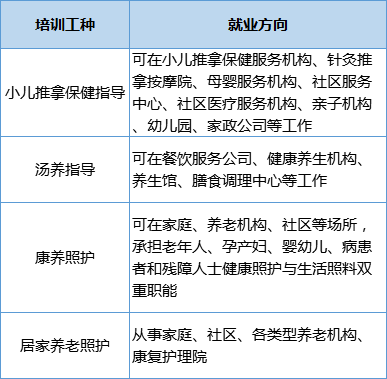 | 培训工种 | 就业方向 |
|---|---|
| 小儿推拿保健指导 | 可在小儿推拿保健服务机构、针灸推拿按摩院、母婴服务机构、社区服务中心、社区医疗服务机构、亲子机构、幼儿园、家政公司等工作 |
| 汤养指导 | 可在餐饮服务公司、健康养生机构、养生馆、膳食调理中心等工作 |
| 康养照护 | 可在家庭、养老机构、社区等场所，承担老年人、孕产妇、婴幼儿、病患者和残障人士健康照护与生活照料双重职能 |
| 居家养老照护 | 从事家庭、社区、各类型养老机构、康复护理院 |